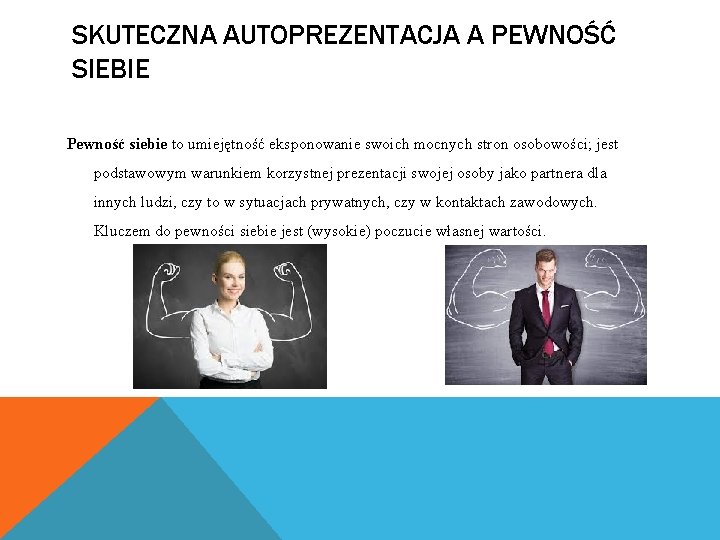 SKUTECZNA AUTOPREZENTACJA A PEWNOŚĆ SIEBIE

Pewność siebie to umiejętność eksponowanie swoich mocnych stron osobowości; jest podstawowym warunkiem korzystnej prezentacji swojej osoby jako partnera dla innych ludzi, czy to w sytuacjach prywatnych, czy w kontaktach zawodowych. Kluczem do pewności siebie jest (wysokie) poczucie własnej wartości.